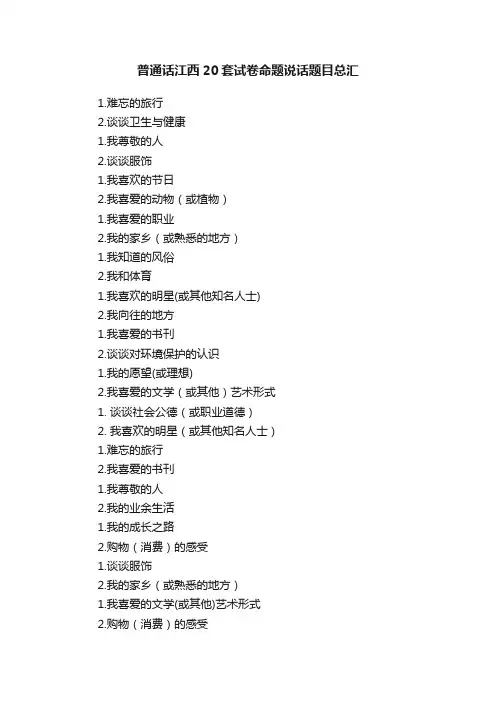 普通话江西 20 套试卷命题说话题目总汇

1.难忘的旅行
2.谈谈卫生与健康
1.我尊敬的人
2.谈谈服饰
1.我喜欢的节日
2.我喜爱的动物（或植物）
1.我喜爱的职业
2.我的家乡（或熟悉的地方）
1.我知道的风俗
2.我和体育
1.我喜欢的明星(或其他知名人士)
2.我向往的地方
1.我喜爱的书刊
2.谈谈对环境保护的认识
1.我的愿望(或理想)
2.我喜爱的文学（或其他）艺术形式
1. 谈谈社会公德（或职业道德）
2. 我喜欢的明星（或其他知名人士）
1.难忘的旅行
2.我喜爱的书刊
1.我尊敬的人
2.我的业余生活
1.我的成长之路
2.购物（消费）的感受
1.谈谈服饰
2.我的家乡（或熟悉的地方）
1.我喜爱的文学(或其他)艺术形式
2.购物（消费）的感受